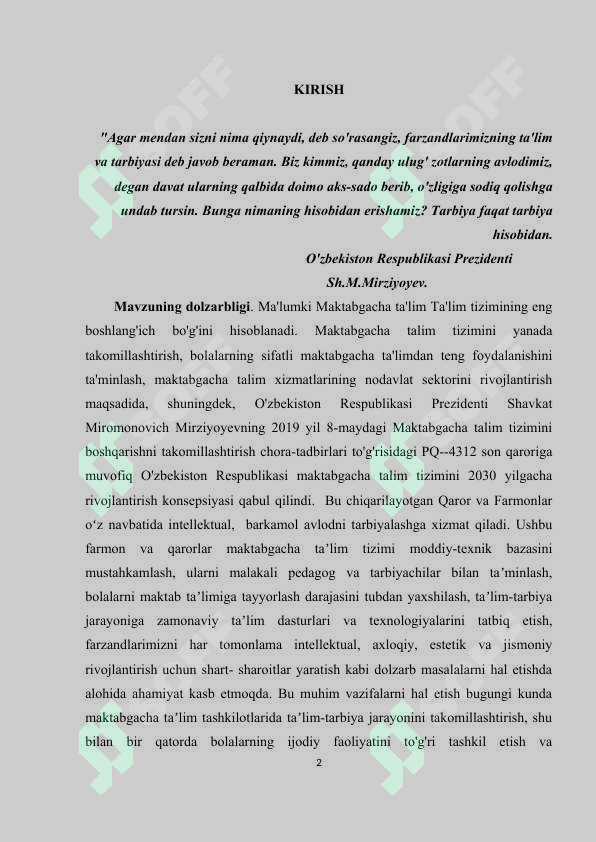 KIRISH

"Agar mendan sizni nima qiynaydi, deb so'rasangiz, farzandlarimizning ta'lim va tarbiyasi deb javob beraman. Biz kimmiz, qanday ulug' zotlarning avlodimiz, degan davat ularning qalbida doimo aks-sado berib, o'zligiga sodiq qolishga undab tursin. Bunga nimaning hisobidan erishamiz? Tarbiya faqat tarbiya hisobidan.

O'zbekiston Respublikasi Prezidenti
Sh.M.Mirziyoyev.

Mavzuning dolzarbligi. Ma'lumki Maktabgacha ta'lim Ta'lim tizimining eng boshlang'ich bo'g'ini hisoblanadi. Maktabgacha talim tizimini yanada takomillashtirish, bolalarning sifatli maktabgacha ta'limdan teng foydalanishini ta'minlash, maktabgacha talim xizmatlarining nodavlat sektorini rivojlantirish maqsadida, shuningdek, O'zbekiston Respublikasi Prezidenti Shavkat Miromonovich Mirziyoyevning 2019 yil 8-maydagi Maktabgacha talim tizimini boshqarishni takomillashtirish chora-tadbirlari to'g'risidagi PQ--4312 son qaroriga muvofiq O'zbekiston Respublikasi maktabgacha talim tizimini 2030 yilgacha rivojlantirish konsepsiyasi qabul qilindi. Bu chiqarilayotgan Qaror va Farmonlar o‘z navbatida intellektual, barkamol avlodni tarbiyalashga xizmat qiladi. Ushbu farmon va qarorlar maktabgacha ta’lim tizimi moddiy-texnik bazasini mustahkamlash, ularni malakali pedagog va tarbiyachilar bilan ta’minlash, bolalarni maktab ta’limiga tayyorlash darajasini tubdan yaxshilash, ta’lim-tarbiya jarayoniga zamonaviy ta’lim dasturlari va texnologiyalarini tatbiq etish, farzandlarimizni har tomonlama intellektual, axloqiy, estetik va jismoniy rivojlantirish uchun shart- sharoitlar yaratish kabi dolzarb masalalarni hal etishda alohida ahamiyat kasb etmoqda. Bu muhim vazifalarni hal etish bugungi kunda maktabgacha ta’lim tashkilotlarida ta’lim-tarbiya jarayonini takomillashtirish, shu bilan bir qatorda bolalarning ijodiy faoliyatini to'g'ri tashkil etish va

2